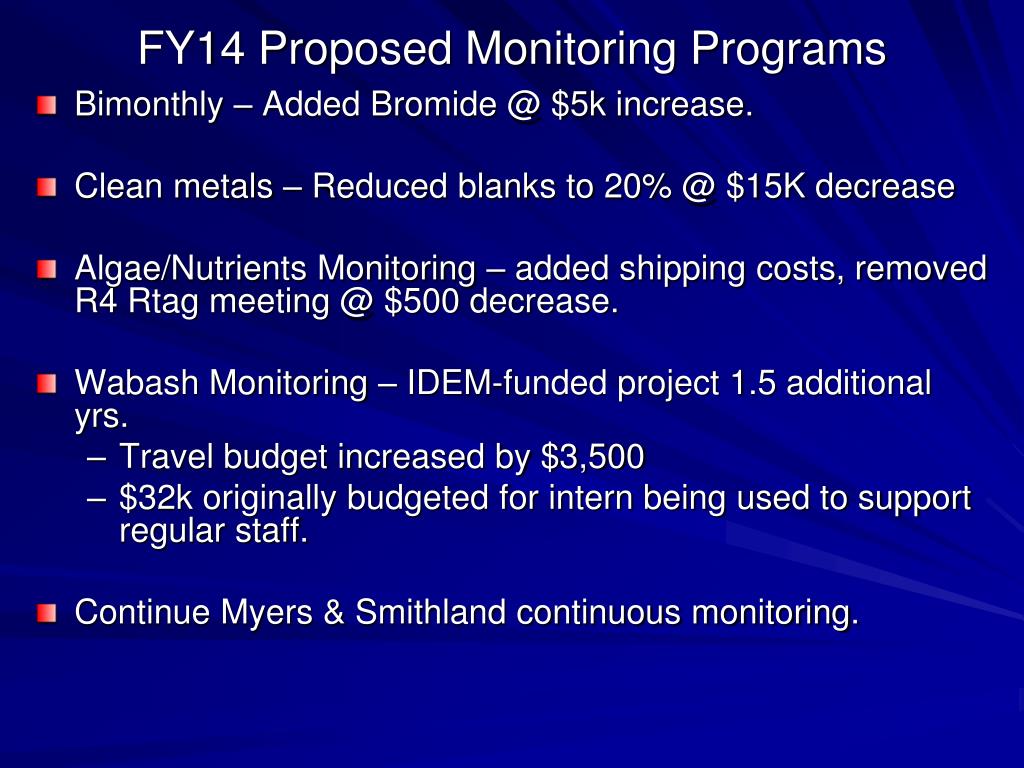 FY14 Proposed Monitoring Programs

Bimonthly – Added Bromide @ \$5k increase.

Clean metals – Reduced blanks to 20% @ \$15K decrease

Algae/Nutrients Monitoring – added shipping costs, removed R4 Rtag meeting @ \$500 decrease.

Wabash Monitoring – IDEM-funded project 1.5 additional yrs.
– Travel budget increased by \$3,500
– \$32k originally budgeted for intern being used to support regular staff.

Continue Myers & Smithland continuous monitoring.